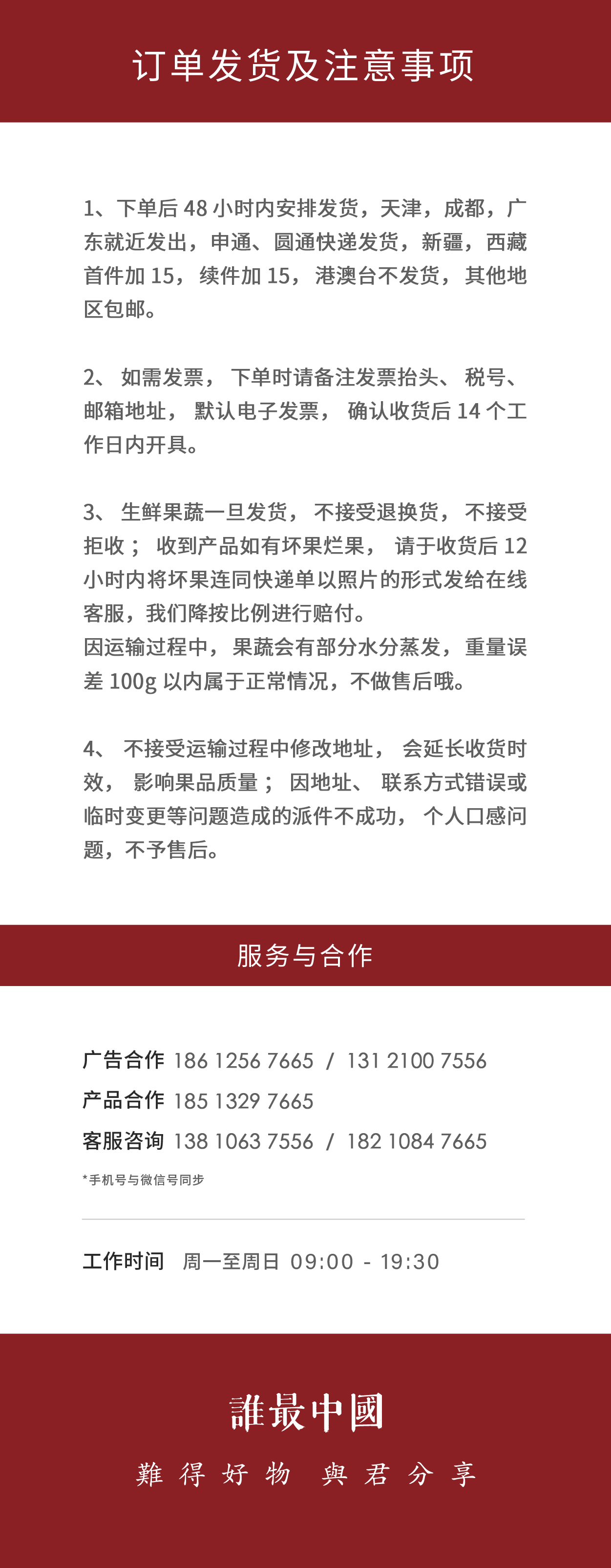 订单发货及注意事项

1、下单后48小时内安排发货，天津，成都，广东就近发出，申通、圆通快递发货，新疆，西藏首件加15，续件加15，港澳台不发货，其他地区包邮。

2、如需发票，下单时请备注发票抬头、税号、邮箱地址，默认电子发票，确认收货后14个工作日内开具。

3、生鲜果蔬一旦发货，不接受退换货，不接受拒收；收到产品如有坏果烂果，请于收货后12小时内将坏果连同快递单以照片的形式发给在线客服，我们降按比例进行赔付。
因运输过程中，果蔬会有部分水分蒸发，重量误差100g以内属于正常情况，不做售后哦。

4、不接受运输过程中修改地址，会延长收货时效，影响果品质量；因地址、联系方式错误或临时变更等问题造成的派件不成功，个人口感问题，不予售后。

服务与合作

广告合作 186 1256 7665 / 131 2100 7556
产品合作 185 1329 7665
客服咨询 138 1063 7556 / 182 1084 7665
*手机号与微信号同步

工作时间 周一至周日 09:00 - 19:30

誰最中國
難得好物 與君分享